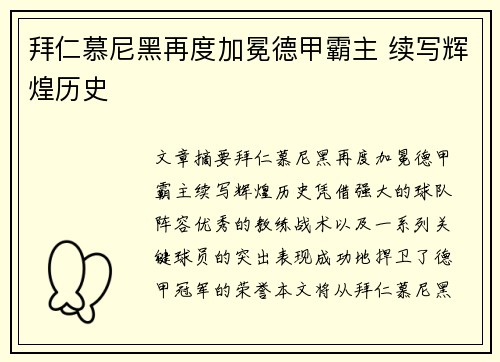 拜仁慕尼黑再度加冕德甲霸主 续写辉煌历史

文章摘要拜仁慕尼黑再度加冕德甲霸主续写辉煌历史凭借强大的球队阵容优秀的教练战术以及一系列关键球员的突出表现成功地捍卫了德甲冠军的荣誉本文将从拜仁慕尼黑